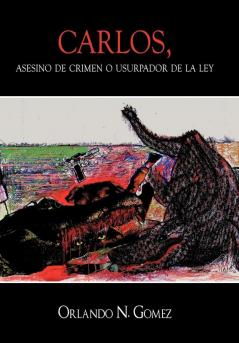 CARLOS,

ASESINO DE CRIMEN O USURPADOR DE LA LEY

ORLANDO N. GOMEZ